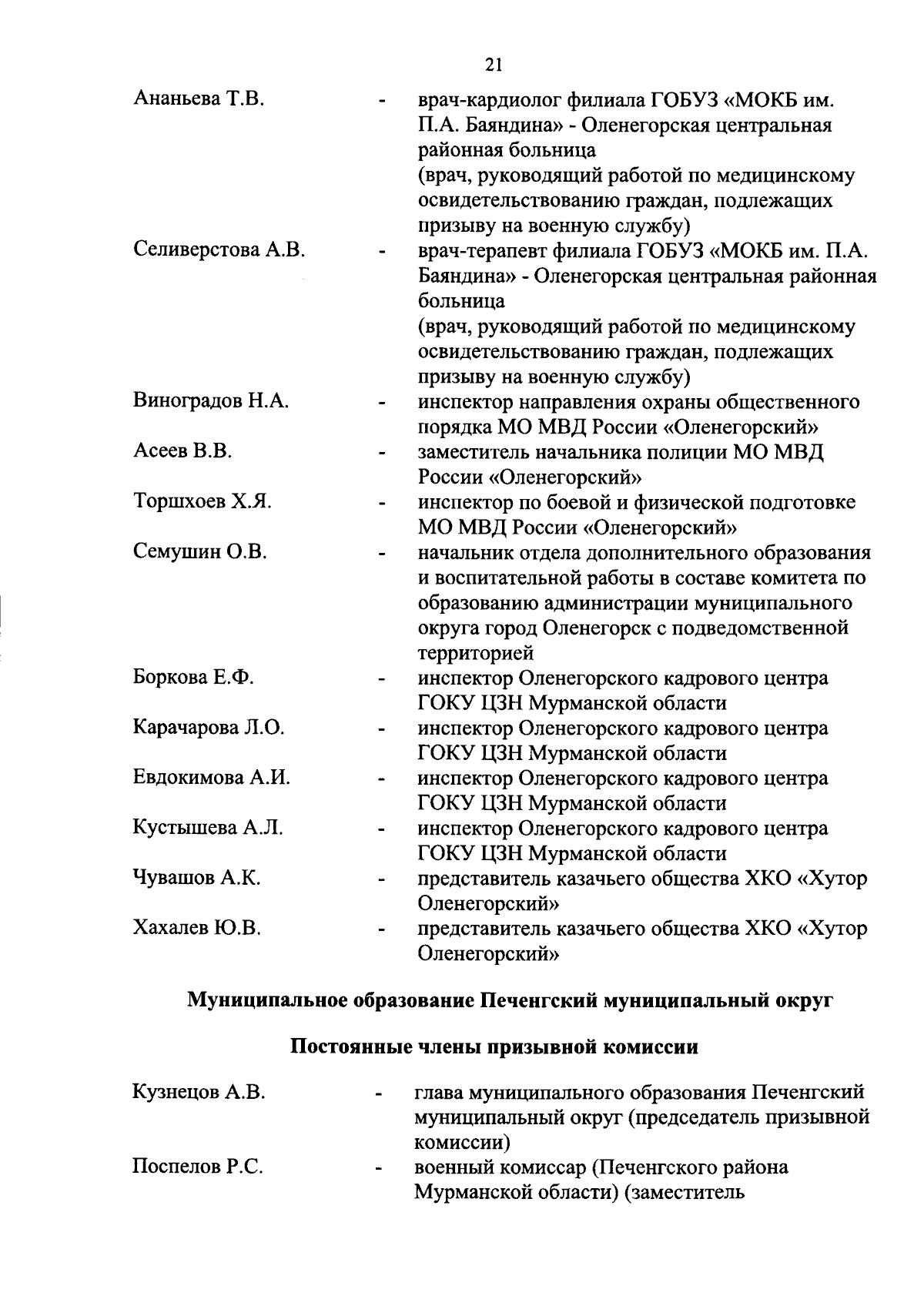 21

Ананьева Т.В. - врач-кардиолог филиала ГОБУЗ «МОКБ им. П.А. Баяндина» - Оленегорская центральная районная больница (врач, руководящий работой по медицинскому освидетельствованию граждан, подлежащих призыву на военную службу)

Селиверстова А.В. - врач-терапевт филиала ГОБУЗ «МОКБ им. П.А. Баяндина» - Оленегорская центральная районная больница (врач, руководящий работой по медицинскому освидетельствованию граждан, подлежащих призыву на военную службу)

Виноградов Н.А. - инспектор направления охраны общественного порядка МО МВД России «Оленегорский»

Асеев В.В. - заместитель начальника полиции МО МВД России «Оленегорский»

Торшхоев Х.Я. - инспектор по боевой и физической подготовке МО МВД России «Оленегорский»

Семушин О.В. - начальник отдела дополнительного образования и воспитательной работы в составе комитета по образованию администрации муниципального округа город Оленегорск с подведомственной территорией

Боркова Е.Ф. - инспектор Оленегорского кадрового центра ГОКУ ЦЗН Мурманской области

Карачарова Л.О. - инспектор Оленегорского кадрового центра ГОКУ ЦЗН Мурманской области

Евдокимова А.И. - инспектор Оленегорского кадрового центра ГОКУ ЦЗН Мурманской области

Кустышева А.Л. - инспектор Оленегорского кадрового центра ГОКУ ЦЗН Мурманской области

Чувашов А.К. - представитель казачьего общества ХКО «Хутор Оленегорский»

Хахалев Ю.В. - представитель казачьего общества ХКО «Хутор Оленегорский»

Муниципальное образование Печенгский муниципальный округ

Постоянные члены призывной комиссии

Кузнецов А.В. - глава муниципального образования Печенгский муниципальный округ (председатель призывной комиссии)

Поспелов Р.С. - военный комиссар (Печенгского района Мурманской области) (заместитель